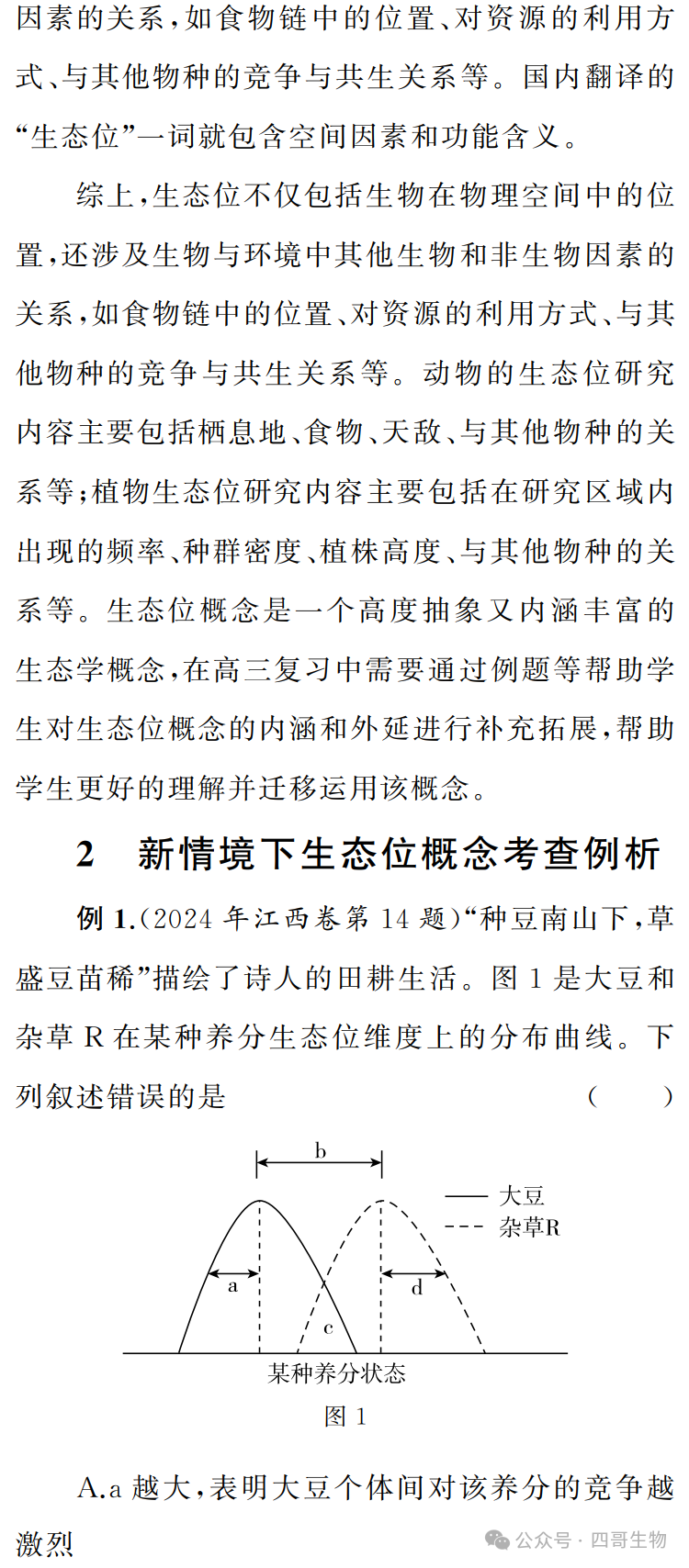 因素的关系，如食物链中的位置、对资源的利用方式、与其他物种的竞争与共生关系等。国内翻译的“生态位”一词就包含空间因素和功能含义。

综上，生态位不仅包括生物在物理空间中的位置，还涉及生物与环境中其他生物和非生物因素的关系，如食物链中的位置、对资源的利用方式、与其他物种的竞争与共生关系等。动物的生态位研究内容主要包括栖息地、食物、天敌、与其他物种的关系等；植物生态位研究内容主要包括在研究区域内出现的频率、种群密度、植株高度、与其他物种的关系等。生态位概念是一个高度抽象又内涵丰富的生态学概念，在高三复习中需要通过例题等帮助学生对生态位概念的内涵和外延进行补充拓展，帮助学生更好的理解并迁移运用该概念。

2　新情境下生态位概念考查例析

例 1.(2024 年江西卷第 14 题)“种豆南山下，草盛豆苗稀”描绘了诗人的田耕生活。图 1 是大豆和杂草 R 在某种养分生态位维度上的分布曲线。下列叙述错误的是　(　　)

b
大豆
杂草R
a
d
c
某种养分状态
图 1

A.a 越大，表明大豆个体间对该养分的竞争越激烈

公众号 · 四哥生物